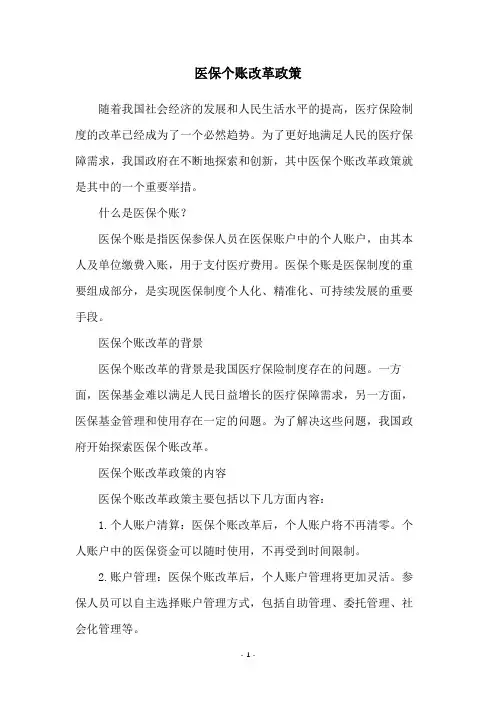 医保个账改革政策

随着我国社会经济的发展和人民生活水平的提高，医疗保险制度的改革已经成为了一个必然趋势。为了更好地满足人民的医疗保障需求，我国政府在不断地探索和创新，其中医保个账改革政策就是其中的一个重要举措。

什么是医保个账？

医保个账是指医保参保人员在医保账户中的个人账户，由其本人及单位缴费入账，用于支付医疗费用。医保个账是医保制度的重要组成部分，是实现医保制度个人化、精准化、可持续发展的重要手段。

医保个账改革的背景

医保个账改革的背景是我国医疗保险制度存在的问题。一方面，医保基金难以满足人民日益增长的医疗保障需求，另一方面，医保基金管理和使用存在一定的问题。为了解决这些问题，我国政府开始探索医保个账改革。

医保个账改革政策的内容

医保个账改革政策主要包括以下几方面内容：

1.个人账户清算：医保个账改革后，个人账户将不再清零。个人账户中的医保资金可以随时使用，不再受到时间限制。

2.账户管理：医保个账改革后，个人账户管理将更加灵活。参保人员可以自主选择账户管理方式，包括自助管理、委托管理、社会化管理等。

- 1 -